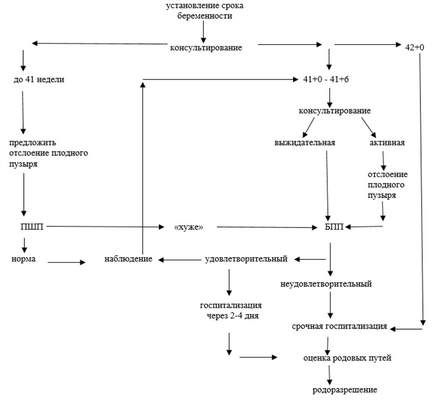 установление срока беременности

консультирование

42+0

до 41 недели

41+0 - 41+6

консультирование

предложить отслоение плодного пузыря

выжидательная

активная

отслоение плодного пузыря

ПШП

«хуже»

БПП

норма

наблюдение

удовлетворительный

неудовлетворительный

госпитализация через 2-4 дня

срочная госпитализация

оценка родовых путей

родоразрешение